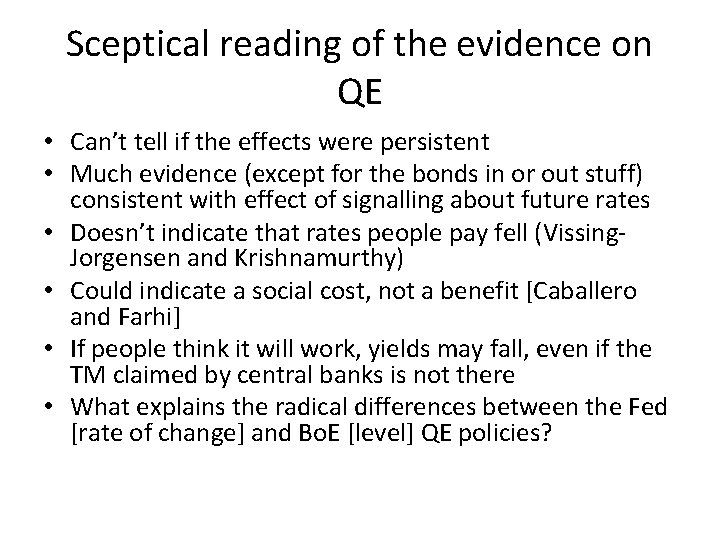 Sceptical reading of the evidence on QE

• Can't tell if the effects were persistent
• Much evidence (except for the bonds in or out stuff) consistent with effect of signalling about future rates
• Doesn't indicate that rates people pay fell (Vissing-Jorgensen and Krishnamurthy)
• Could indicate a social cost, not a benefit [Caballero and Farhi]
• If people think it will work, yields may fall, even if the TM claimed by central banks is not there
• What explains the radical differences between the Fed [rate of change] and BoE [level] QE policies?